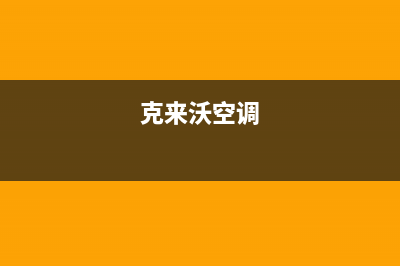 克来沃空调